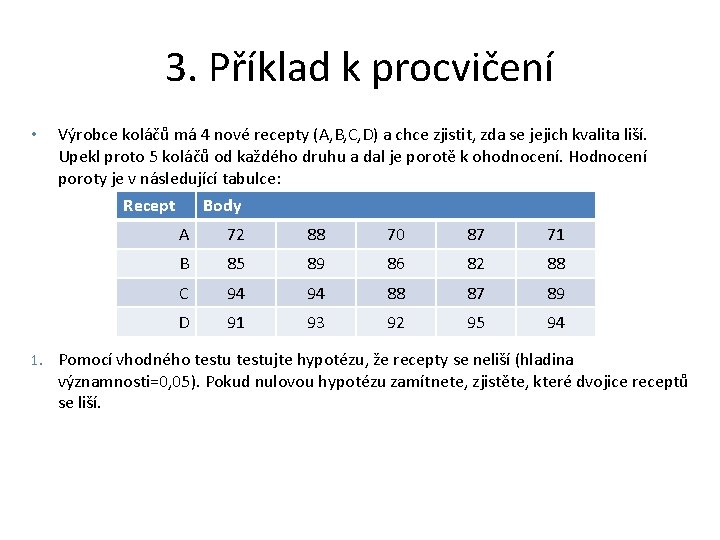 3. Příklad k procvičení

• Výrobce koláčů má 4 nové recepty (A,B,C,D) a chce zjistit, zda se jejich kvalita liší. Upekl proto 5 koláčů od každého druhu a dal je porotě k ohodnocení. Hodnocení poroty je v následující tabulce:

| Recept | Body | | | | |
|---|---|---|---|---|---|
| A | 72 | 88 | 70 | 87 | 71 |
| B | 85 | 89 | 86 | 82 | 88 |
| C | 94 | 94 | 88 | 87 | 89 |
| D | 91 | 93 | 92 | 95 | 94 |

1. Pomocí vhodného testu testujte hypotézu, že recepty se neliší (hladina významnosti=0,05). Pokud nulovou hypotézu zamítnete, zjistěte, které dvojice receptů se liší.